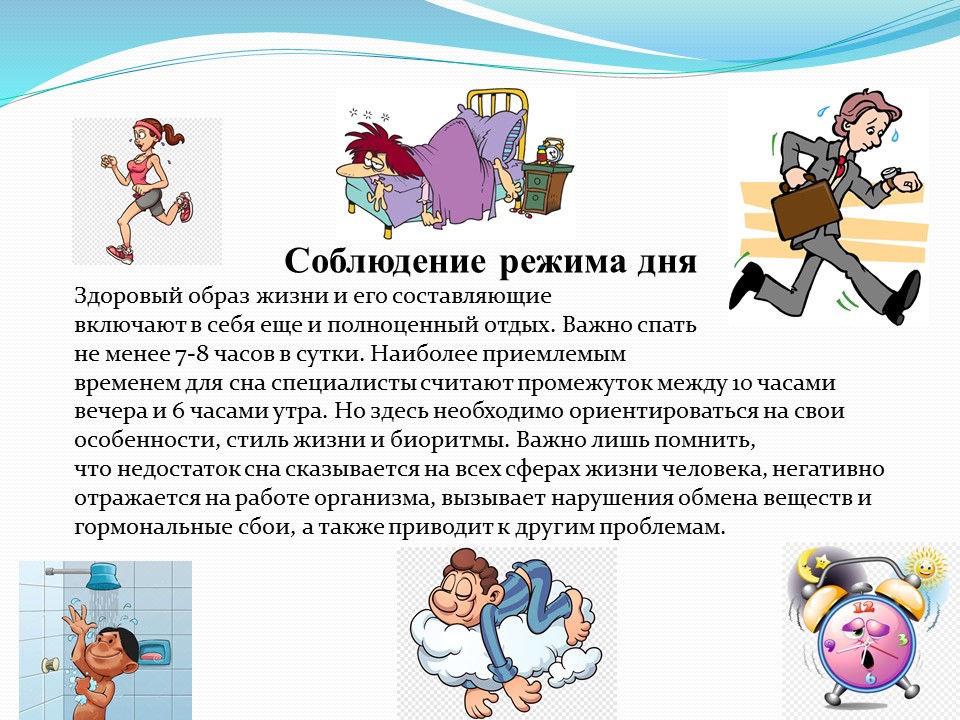 Соблюдение режима дня

Здоровый образ жизни и его составляющие включают в себя еще и полноценный отдых. Важно спать не менее 7-8 часов в сутки. Наиболее приемлемым временем для сна специалисты считают промежуток между 10 часами вечера и 6 часами утра. Но здесь необходимо ориентироваться на свои особенности, стиль жизни и биоритмы. Важно лишь помнить, что недостаток сна сказывается на всех сферах жизни человека, негативно отражается на работе организма, вызывает нарушения обмена веществ и гормональные сбои, а также приводит к другим проблемам.

12
3
6
9